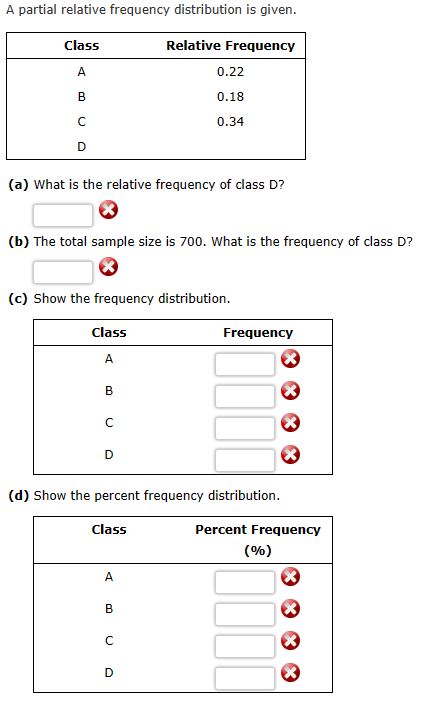 A partial relative frequency distribution is given.

| Class | Relative Frequency |
|---|---|
| A | 0.22 |
| B | 0.18 |
| C | 0.34 |
| D | |

**(a)** What is the relative frequency of class D?

**(b)** The total sample size is 700. What is the frequency of class D?

**(c)** Show the frequency distribution.

| Class | Frequency |
|---|---|
| A | |
| B | |
| C | |
| D | |

**(d)** Show the percent frequency distribution.

| Class | Percent Frequency (%) |
|---|---|
| A | |
| B | |
| C | |
| D | |